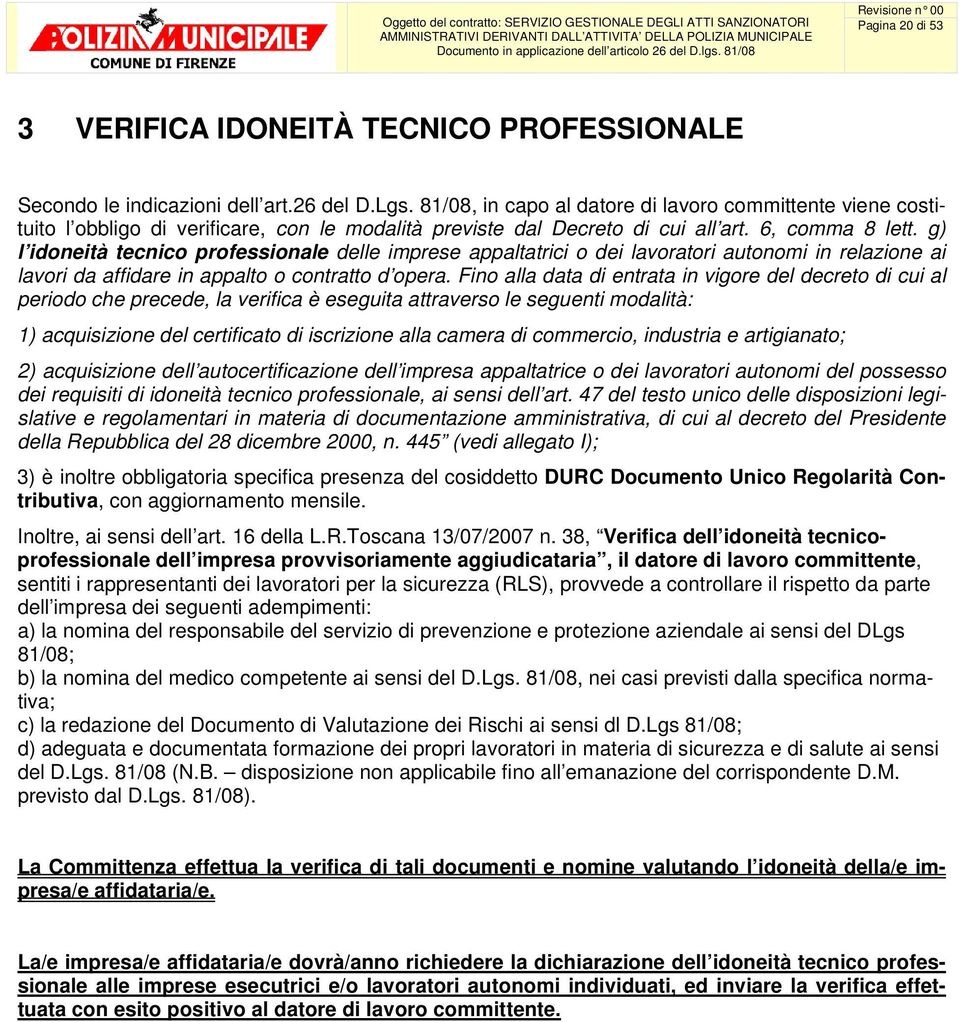 POLIZIA MUNICIPALE
COMUNE DI FIRENZE

Oggetto del contratto: SERVIZIO GESTIONALE DEGLI ATTI SANZIONATORI AMMINISTRATIVI DERIVANTI DALL'ATTIVITA' DELLA POLIZIA MUNICIPALE
Documento in applicazione dell'articolo 26 del D.lgs. 81/08

Revisione n° 00
Pagina 20 di 53

3 VERIFICA IDONEITÀ TECNICO PROFESSIONALE

Secondo le indicazioni dell'art.26 del D.Lgs. 81/08, in capo al datore di lavoro committente viene costituito l'obbligo di verificare, con le modalità previste dal Decreto di cui all'art. 6, comma 8 lett. g) l'idoneità tecnico professionale delle imprese appaltatrici o dei lavoratori autonomi in relazione ai lavori da affidare in appalto o contratto d'opera. Fino alla data di entrata in vigore del decreto di cui al periodo che precede, la verifica è eseguita attraverso le seguenti modalità:

1) acquisizione del certificato di iscrizione alla camera di commercio, industria e artigianato;

2) acquisizione dell'autocertificazione dell'impresa appaltatrice o dei lavoratori autonomi del possesso dei requisiti di idoneità tecnico professionale, ai sensi dell'art. 47 del testo unico delle disposizioni legislative e regolamentari in materia di documentazione amministrativa, di cui al decreto del Presidente della Repubblica del 28 dicembre 2000, n. 445" (vedi allegato I);

3) è inoltre obbligatoria specifica presenza del cosiddetto DURC Documento Unico Regolarità Contributiva, con aggiornamento mensile.

Inoltre, ai sensi dell'art. 16 della L.R.Toscana 13/07/2007 n. 38, "Verifica dell'idoneità tecnico-professionale dell'impresa provvisoriamente aggiudicataria", il datore di lavoro committente, sentiti i rappresentanti dei lavoratori per la sicurezza (RLS), provvede a controllare il rispetto da parte dell'impresa dei seguenti adempimenti:
a) la nomina del responsabile del servizio di prevenzione e protezione aziendale ai sensi del DLgs 81/08;
b) la nomina del medico competente ai sensi del D.Lgs. 81/08, nei casi previsti dalla specifica normativa;
c) la redazione del Documento di Valutazione dei Rischi ai sensi dl D.Lgs 81/08;
d) adeguata e documentata formazione dei propri lavoratori in materia di sicurezza e di salute ai sensi del D.Lgs. 81/08 (N.B. – disposizione non applicabile fino all'emanazione del corrispondente D.M. previsto dal D.Lgs. 81/08).

La Committenza effettua la verifica di tali documenti e nomine valutando l'idoneità della/e impresa/e affidataria/e.

La/e impresa/e affidataria/e dovrà/anno richiedere la dichiarazione dell'idoneità tecnico professionale alle imprese esecutrici e/o lavoratori autonomi individuati, ed inviare la verifica effettuata con esito positivo al datore di lavoro committente.